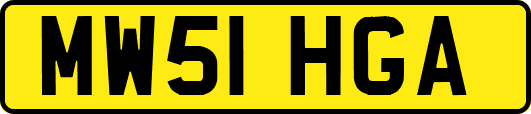 MW51 HGA